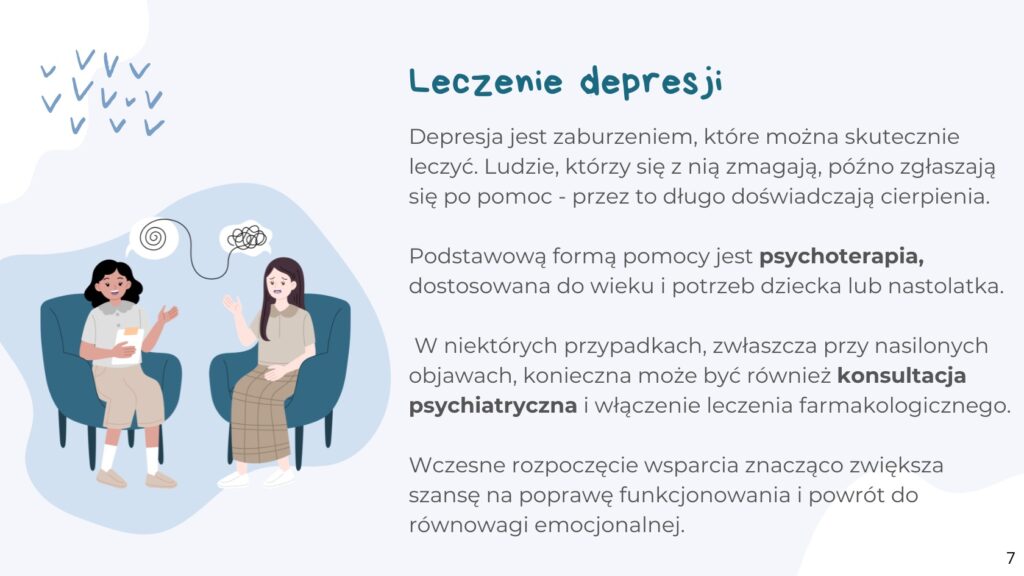 Leczenie depresji

Depresja jest zaburzeniem, które można skutecznie leczyć. Ludzie, którzy się z nią zmagają, późno zgłaszają się po pomoc - przez to długo doświadczają cierpienia.

Podstawową formą pomocy jest psychoterapia, dostosowana do wieku i potrzeb dziecka lub nastolatka.

W niektórych przypadkach, zwłaszcza przy nasilonych objawach, konieczna może być również konsultacja psychiatryczna i włączenie leczenia farmakologicznego.

Wczesne rozpoczęcie wsparcia znacząco zwiększa szansę na poprawę funkcjonowania i powrót do równowagi emocjonalnej.

7